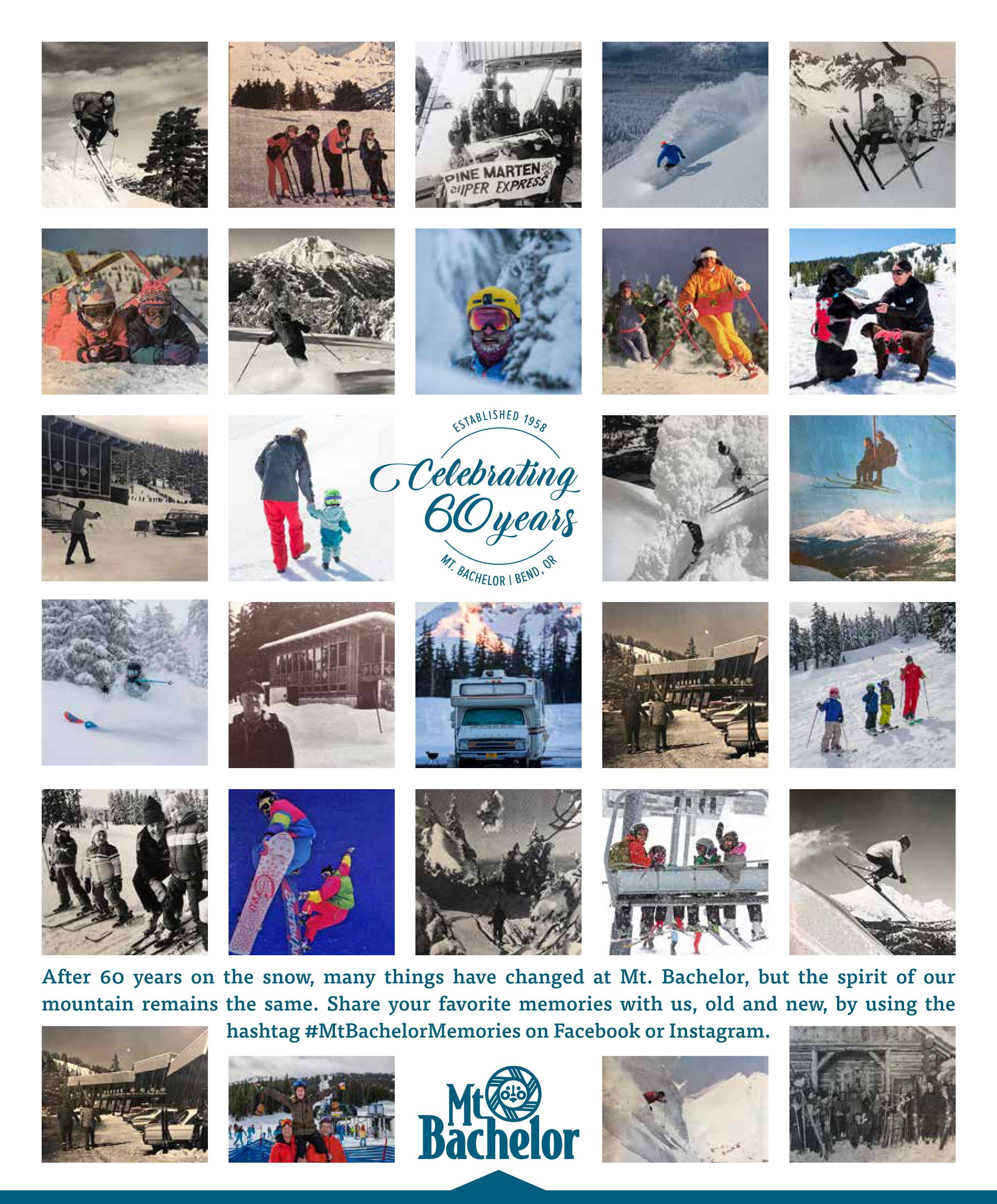 PINE MARTEN
SUPER EXPRESS

ESTABLISHED 1958
Celebrating 60 years
MT. BACHELOR | BEND, OR

After 60 years on the snow, many things have changed at Mt. Bachelor, but the spirit of our mountain remains the same. Share your favorite memories with us, old and new, by using the hashtag #MtBachelorMemories on Facebook or Instagram.

Mt Bachelor